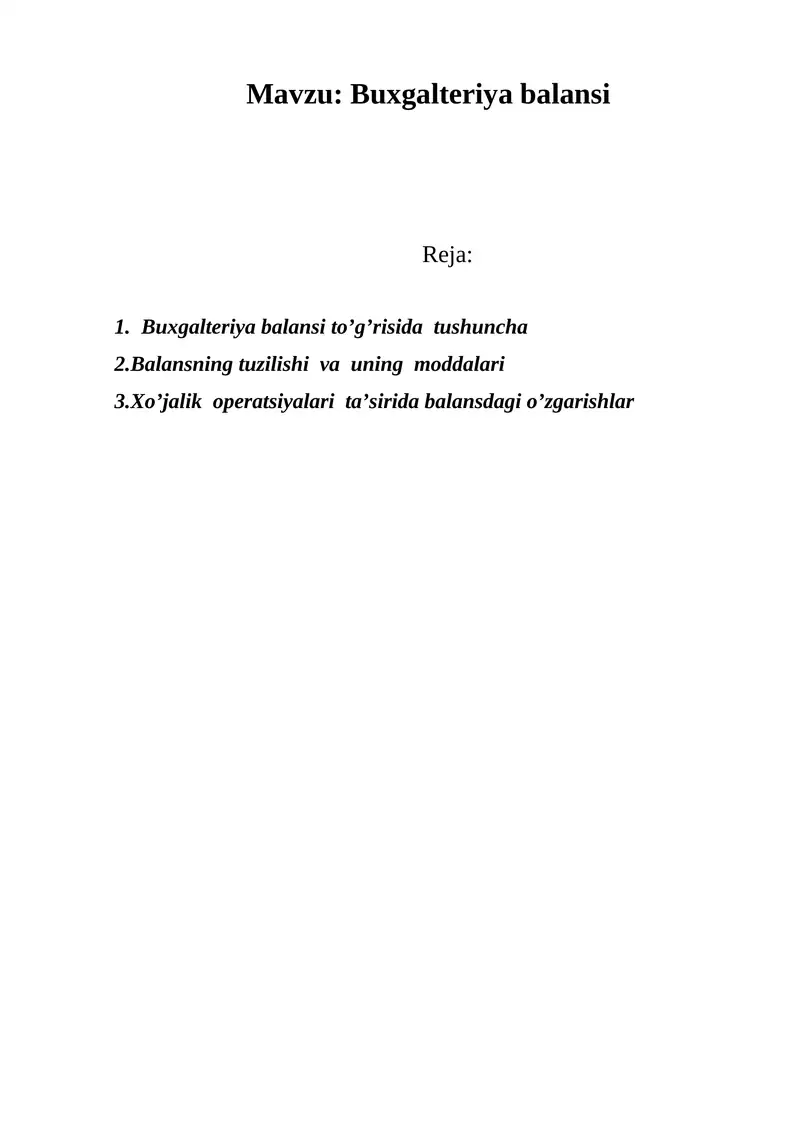 Mavzu: Buxgalteriya balansi

Reja:

1. Buxgalteriya balansi to’g’risida tushuncha
2.Balansning tuzilishi va uning moddalari
3.Xo’jalik operatsiyalari ta’sirida balansdagi o’zgarishlar